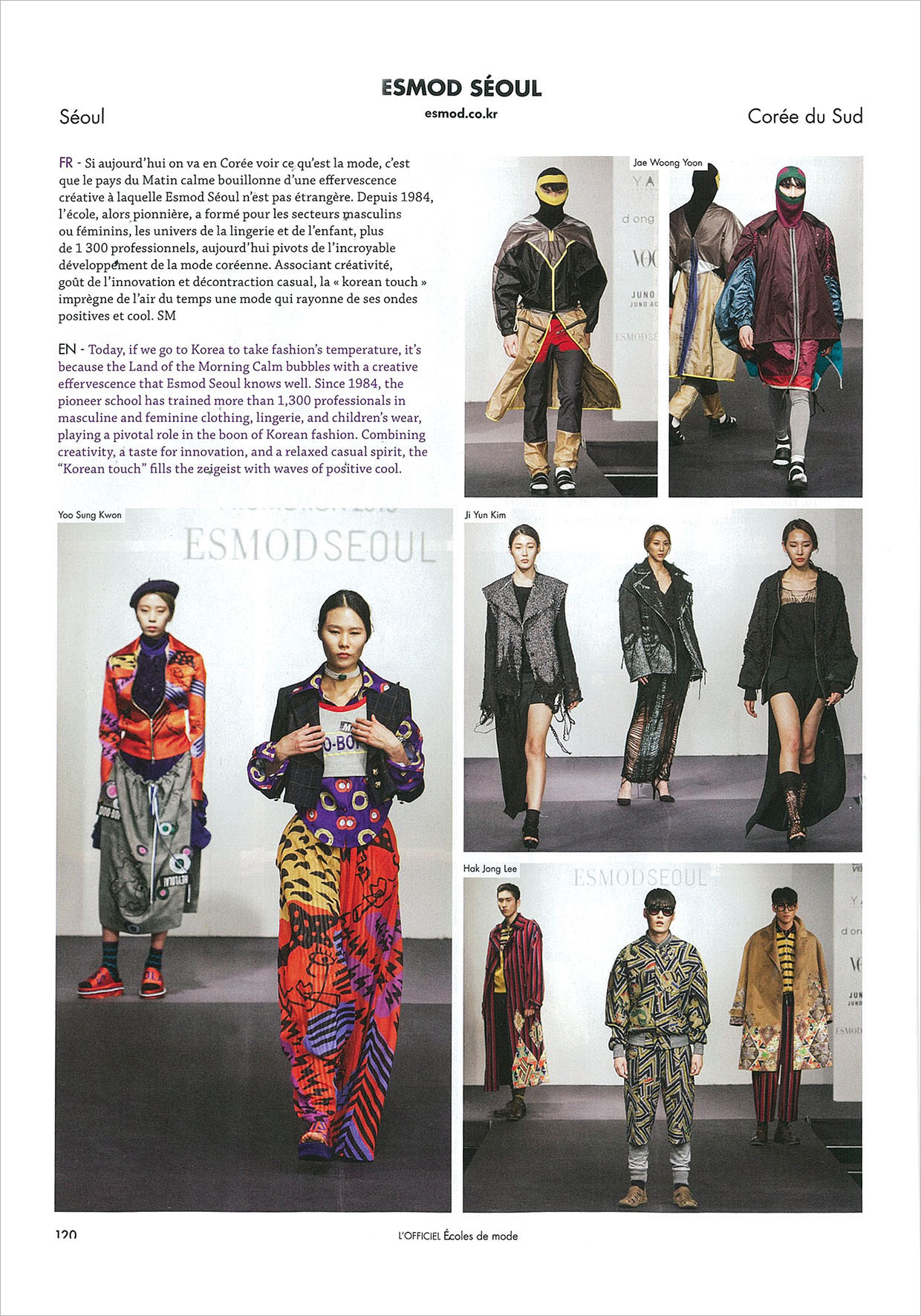 ESMOD SÉOUL

Séoul

esmod.co.kr

Corée du Sud

FR - Si aujourd'hui on va en Corée voir ce qu'est la mode, c'est que le pays du Matin calme bouillonne d'une effervescence créative à laquelle Esmod Séoul n'est pas étrangère. Depuis 1984, l'école, alors pionnière, a formé pour les secteurs masculins ou féminins, les univers de la lingerie et de l'enfant, plus de 1 300 professionnels, aujourd'hui pivots de l'incroyable développement de la mode coréenne. Associant créativité, goût de l'innovation et décontraction casual, la « korean touch » imprègne de l'air du temps une mode qui rayonne de ses ondes positives et cool. SM

EN - Today, if we go to Korea to take fashion's temperature, it's because the Land of the Morning Calm bubbles with a creative effervescence that Esmod Seoul knows well. Since 1984, the pioneer school has trained more than 1,300 professionals in masculine and feminine clothing, lingerie, and children's wear, playing a pivotal role in the boon of Korean fashion. Combining creativity, a taste for innovation, and a relaxed casual spirit, the "Korean touch" fills the zeigeist with waves of positive cool.

Jae Woong Yoon

Yoo Sung Kwon

ESMODSEOUL

Ji Yun Kim

Hak Jong Lee

ESMODSEOUL

120

L'OFFICIEL Écoles de mode